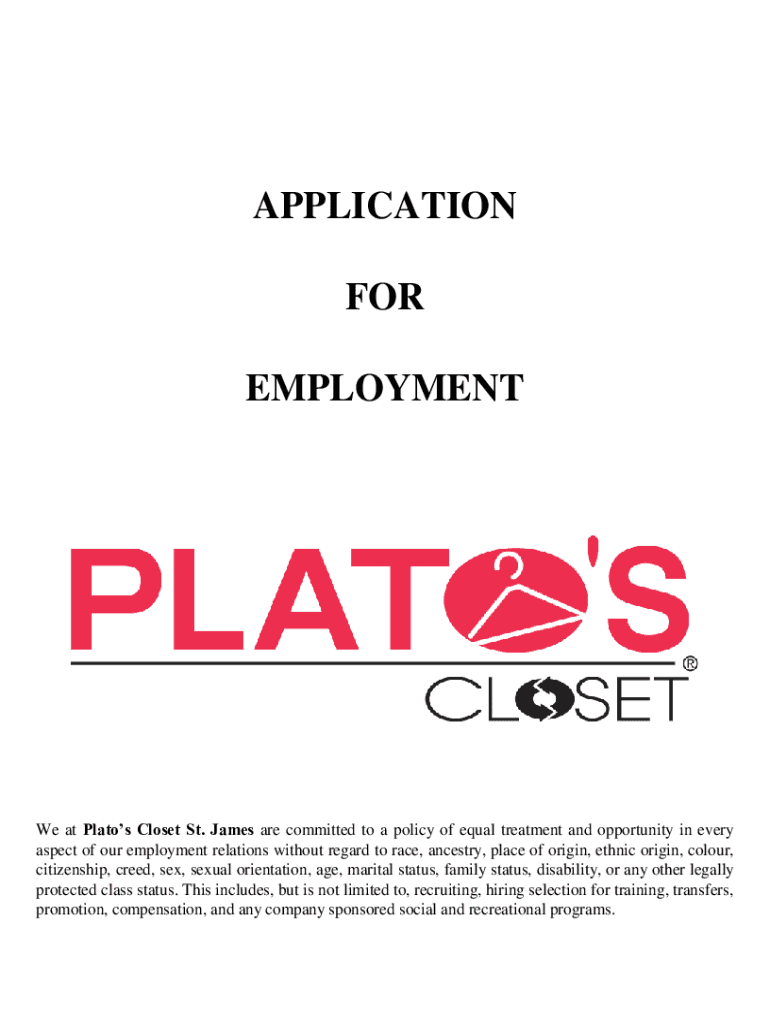 APPLICATION

FOR

EMPLOYMENT

PLATO'S
®
CLOSET

We at Plato's Closet St. James are committed to a policy of equal treatment and opportunity in every aspect of our employment relations without regard to race, ancestry, place of origin, ethnic origin, colour, citizenship, creed, sex, sexual orientation, age, marital status, family status, disability, or any other legally protected class status. This includes, but is not limited to, recruiting, hiring selection for training, transfers, promotion, compensation, and any company sponsored social and recreational programs.